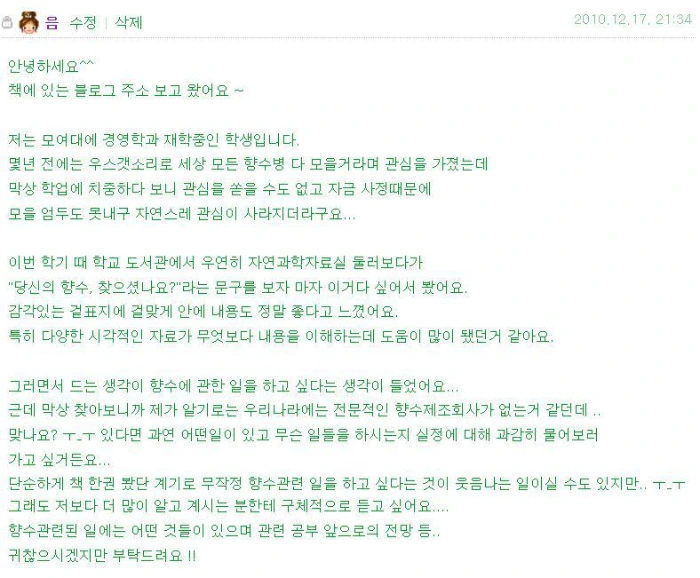 음 수정 | 삭제 2010.12.17. 21:34

안녕하세요^^
책에 있는 블로그 주소 보고 왔어요 ~

저는 모여대에 경영학과 재학중인 학생입니다.
몇년 전에는 우스갯소리로 세상 모든 향수병 다 모을거라며 관심을 가졌는데
막상 학업에 치중하다 보니 관심을 쏟을 수도 없고 자금 사정때문에
모을 엄두도 못내구 자연스레 관심이 사라지더라구요...

이번 학기 때 학교 도서관에서 우연히 자연과학자료실 둘러보다가
"당신의 향수, 찾으셨나요?"라는 문구를 보자 마자 이거다 싶어서 봤어요.
감각있는 겉표지에 걸맞게 안에 내용도 정말 좋다고 느꼈어요.
특히 다양한 시각적인 자료가 무엇보다 내용을 이해하는데 도움이 많이 됐던거 같아요.

그러면서 드는 생각이 향수에 관한 일을 하고 싶다는 생각이 들었어요...
근데 막상 찾아보니까 제가 알기로는 우리나라에는 전문적인 향수제조회사가 없는거 같던데 ..
맞나요? ㅜ_ㅜ 있다면 과연 어떤일이 있고 무슨 일들을 하시는지 실정에 대해 과감히 물어보러
가고 싶거든요...
단순하게 책 한권 봤단 계기로 무작정 향수관련 일을 하고 싶다는 것이 웃음나는 일이실 수도 있지만.. ㅜ_ㅜ
그래도 저보다 더 많이 알고 계시는 분한테 구체적으로 듣고 싶어요....
향수관련된 일에는 어떤 것들이 있으며 관련 공부 앞으로의 전망 등..
귀찮으시겠지만 부탁드려요 !!